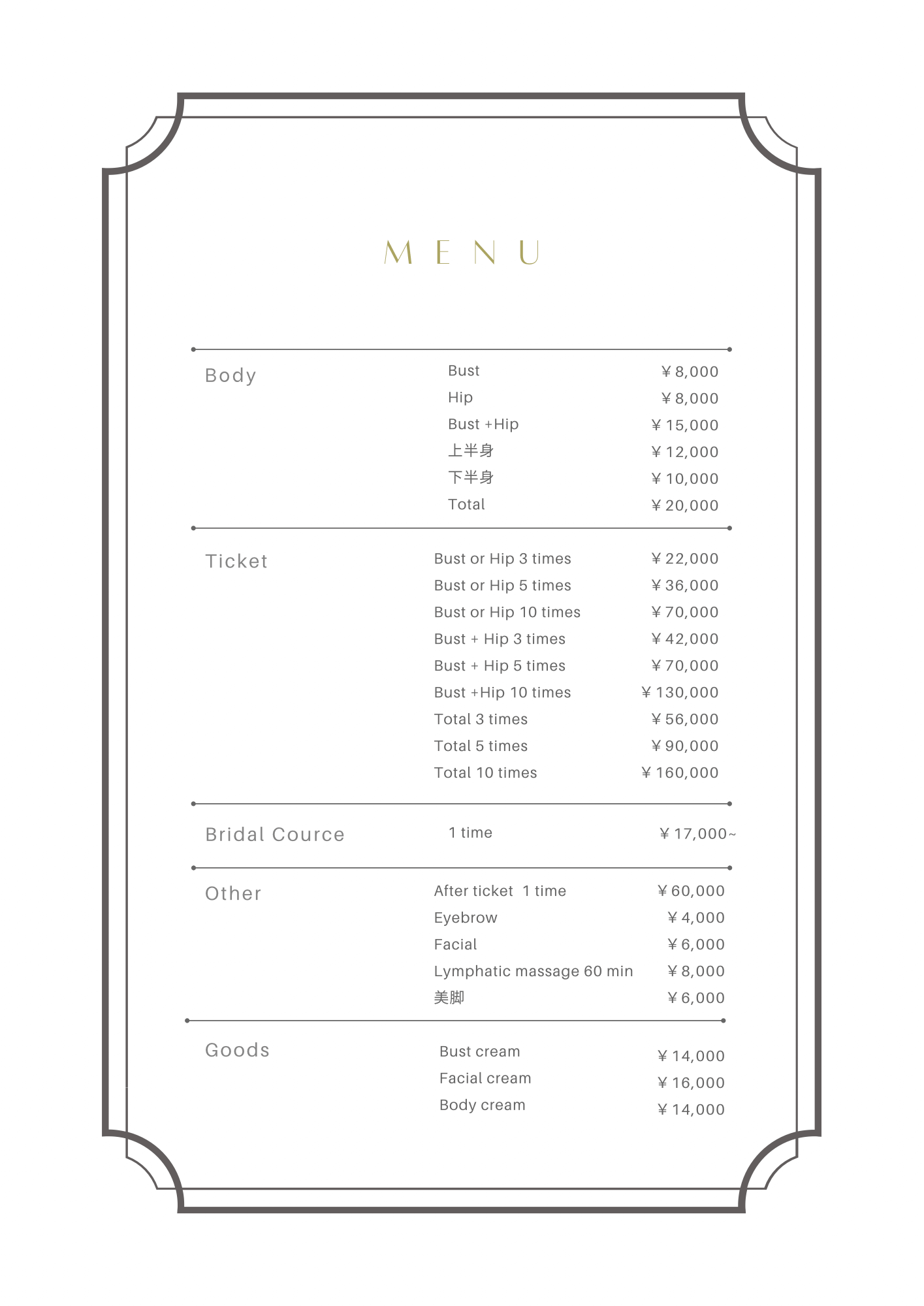 MENU

Body
Bust ￥8,000
Hip ￥8,000
Bust +Hip ￥15,000
上半身 ￥12,000
下半身 ￥10,000
Total ￥20,000

Ticket
Bust or Hip 3 times ￥22,000
Bust or Hip 5 times ￥36,000
Bust or Hip 10 times ￥70,000
Bust + Hip 3 times ￥42,000
Bust + Hip 5 times ￥70,000
Bust +Hip 10 times ￥130,000
Total 3 times ￥56,000
Total 5 times ￥90,000
Total 10 times ￥160,000

Bridal Cource
1 time ￥17,000~

Other
After ticket 1 time ￥60,000
Eyebrow ￥4,000
Facial ￥6,000
Lymphatic massage 60 min ￥8,000
美脚 ￥6,000

Goods
Bust cream ￥14,000
Facial cream ￥16,000
Body cream ￥14,000